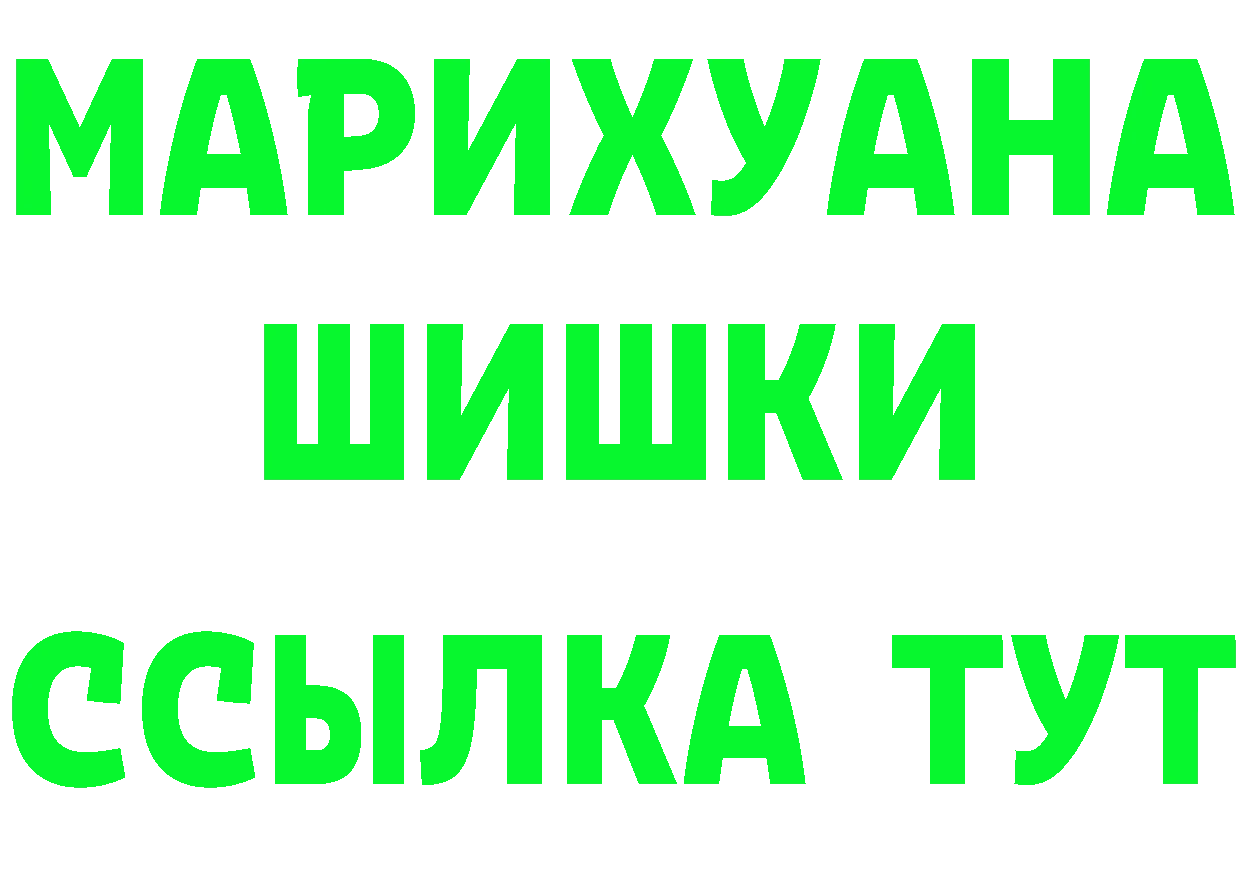 МАРИХУАНА
ШИШКИ
ССЫЛКА ТУТ